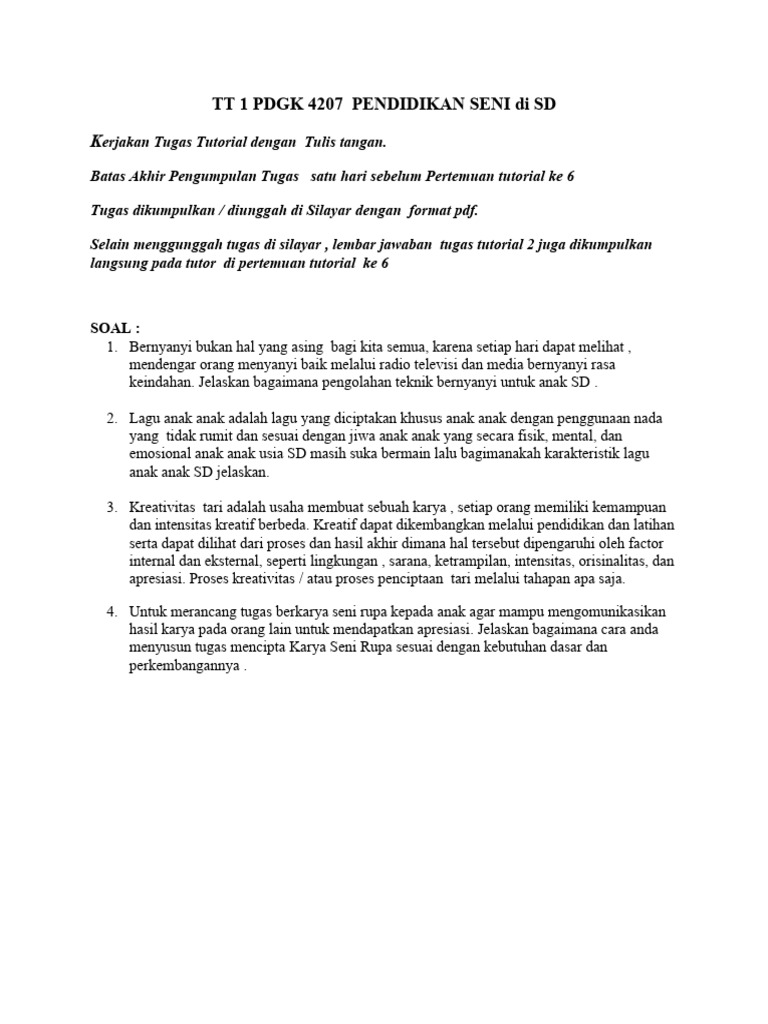 TT 1 PDGK 4207 PENDIDIKAN SENI di SD

Kerjakan Tugas Tutorial dengan Tulis tangan.

Batas Akhir Pengumpulan Tugas satu hari sebelum Pertemuan tutorial ke 6

Tugas dikumpulkan / diunggah di Silayar dengan format pdf.

Selain menggunggah tugas di silayar , lembar jawaban tugas tutorial 2 juga dikumpulkan langsung pada tutor di pertemuan tutorial ke 6

SOAL :
1. Bernyanyi bukan hal yang asing bagi kita semua, karena setiap hari dapat melihat , mendengar orang menyanyi baik melalui radio televisi dan media bernyanyi rasa keindahan. Jelaskan bagaimana pengolahan teknik bernyanyi untuk anak SD .

2. Lagu anak anak adalah lagu yang diciptakan khusus anak anak dengan penggunaan nada yang tidak rumit dan sesuai dengan jiwa anak anak yang secara fisik, mental, dan emosional anak anak usia SD masih suka bermain lalu bagimanakah karakteristik lagu anak anak SD jelaskan.

3. Kreativitas tari adalah usaha membuat sebuah karya , setiap orang memiliki kemampuan dan intensitas kreatif berbeda. Kreatif dapat dikembangkan melalui pendidikan dan latihan serta dapat dilihat dari proses dan hasil akhir dimana hal tersebut dipengaruhi oleh factor internal dan eksternal, seperti lingkungan , sarana, ketrampilan, intensitas, orisinalitas, dan apresiasi. Proses kreativitas / atau proses penciptaan tari melalui tahapan apa saja.

4. Untuk merancang tugas berkarya seni rupa kepada anak agar mampu mengomunikasikan hasil karya pada orang lain untuk mendapatkan apresiasi. Jelaskan bagaimana cara anda menyusun tugas mencipta Karya Seni Rupa sesuai dengan kebutuhan dasar dan perkembangannya .